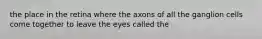 the place in the retina where the axons of all the ganglion cells come together to leave the eyes called the